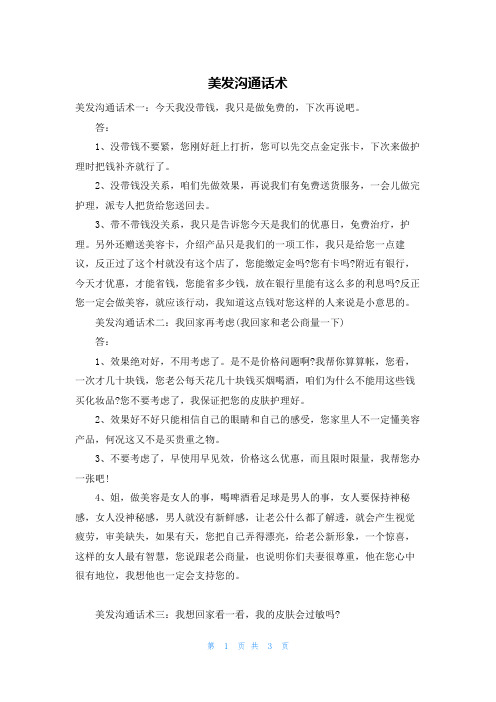 美发沟通话术

美发沟通话术一：今天我没带钱，我只是做免费的，下次再说吧。

答：

1、没带钱不要紧，您刚好赶上打折，您可以先交点金定张卡，下次来做护理时把钱补齐就行了。

2、没带钱没关系，咱们先做效果，再说我们有免费送货服务，一会儿做完护理，派专人把货给您送回去。

3、带不带钱没关系，我只是告诉您今天是我们的优惠日，免费治疗，护理。另外还赠送美容卡，介绍产品只是我们的一项工作，我只是给您一点建议，反正过了这个村就没有这个店了，您能缴定金吗?您有卡吗?附近有银行，今天才优惠，才能省钱，您能省多少钱，放在银行里能有这么多的利息吗?反正您一定会做美容，就应该行动，我知道这点钱对您这样的人来说是小意思的。

美发沟通话术二：我回家再考虑(我回家和老公商量一下)

答：

1、效果绝对好，不用考虑了。是不是价格问题啊?我帮你算算帐，您看，一次才几十块钱，您老公每天花几十块钱买烟喝酒，咱们为什么不能用这些钱买化妆品?您不要考虑了，我保证把您的皮肤护理好。

2、效果好不好只能相信自己的眼睛和自己的感受，您家里人不一定懂美容产品，何况这又不是买贵重之物。

3、不要考虑了，早使用早见效，价格这么优惠，而且限时限量，我帮您办一张吧!

4、姐，做美容是女人的事，喝啤酒看足球是男人的事，女人要保持神秘感，女人没神秘感，男人就没有新鲜感，让老公什么都了解透，就会产生视觉疲劳，审美缺失，如果有天，您把自己弄得漂亮，给老公新形象，一个惊喜，这样的女人最有智慧，您说跟老公商量，也说明你们夫妻很尊重，他在您心中很有地位，我想他也一定会支持您的。

美发沟通话术三：我想回家看一看，我的皮肤会过敏吗?

第 1 页 共 3 页